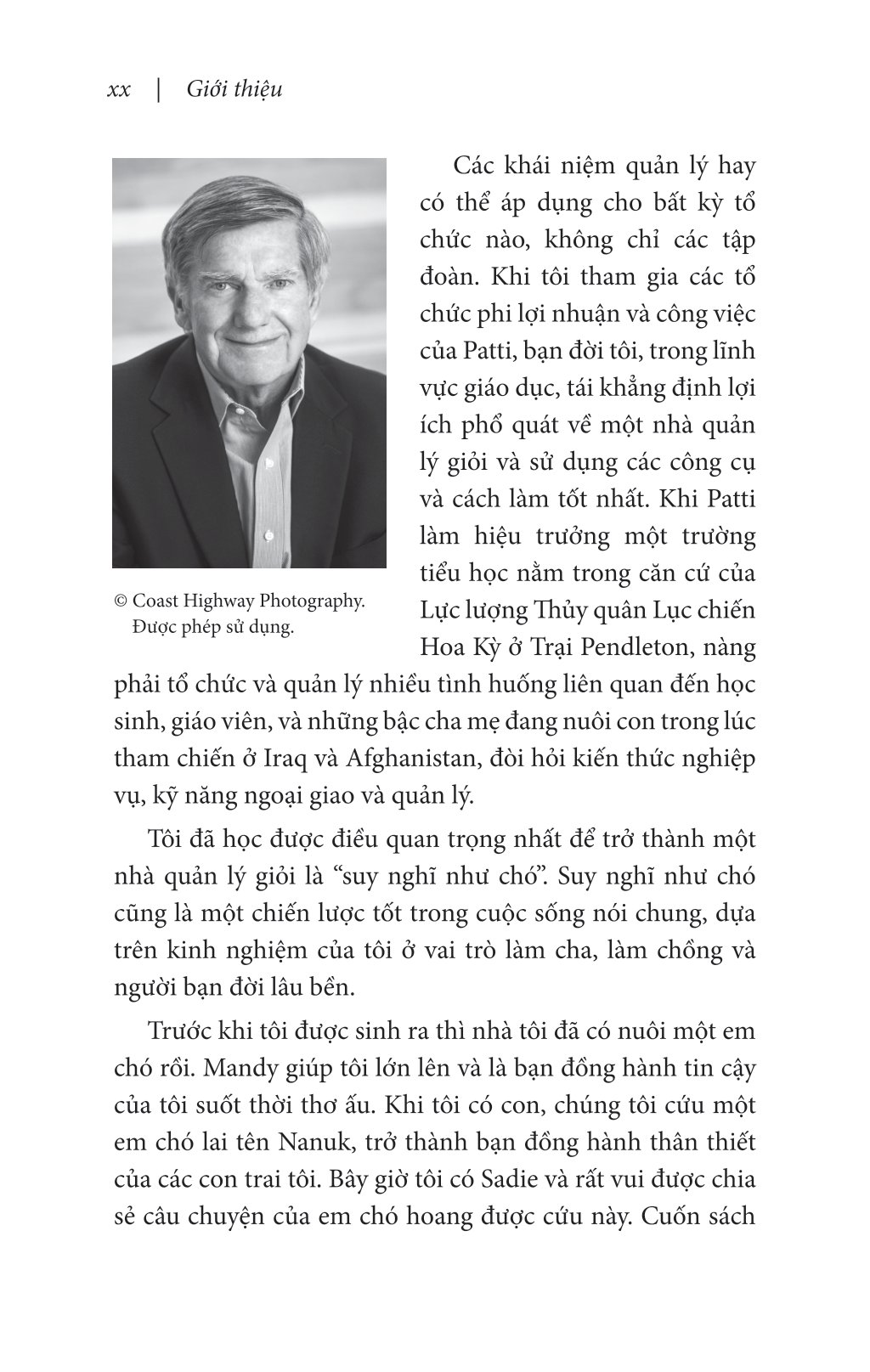 xx | Giới thiệu

© Coast Highway Photography. Được phép sử dụng.

Các khái niệm quản lý hay có thể áp dụng cho bất kỳ tổ chức nào, không chỉ các tập đoàn. Khi tôi tham gia các tổ chức phi lợi nhuận và công việc của Patti, bạn đời tôi, trong lĩnh vực giáo dục, tái khẳng định lợi ích phổ quát về một nhà quản lý giỏi và sử dụng các công cụ và cách làm tốt nhất. Khi Patti làm hiệu trưởng một trường tiểu học nằm trong căn cứ của Lực lượng Thủy quân Lục chiến Hoa Kỳ ở Trại Pendleton, nàng phải tổ chức và quản lý nhiều tình huống liên quan đến học sinh, giáo viên, và những bậc cha mẹ đang nuôi con trong lúc tham chiến ở Iraq và Afghanistan, đòi hỏi kiến thức nghiệp vụ, kỹ năng ngoại giao và quản lý.

Tôi đã học được điều quan trọng nhất để trở thành một nhà quản lý giỏi là “suy nghĩ như chó”. Suy nghĩ như chó cũng là một chiến lược tốt trong cuộc sống nói chung, dựa trên kinh nghiệm của tôi ở vai trò làm cha, làm chồng và người bạn đời lâu bền.

Trước khi tôi được sinh ra thì nhà tôi đã có nuôi một em chó rồi. Mandy giúp tôi lớn lên và là bạn đồng hành tin cậy của tôi suốt thời thơ ấu. Khi tôi có con, chúng tôi cứu một em chó lai tên Nanuk, trở thành bạn đồng hành thân thiết của các con trai tôi. Bây giờ tôi có Sadie và rất vui được chia sẻ câu chuyện của em chó hoang được cứu này. Cuốn sách